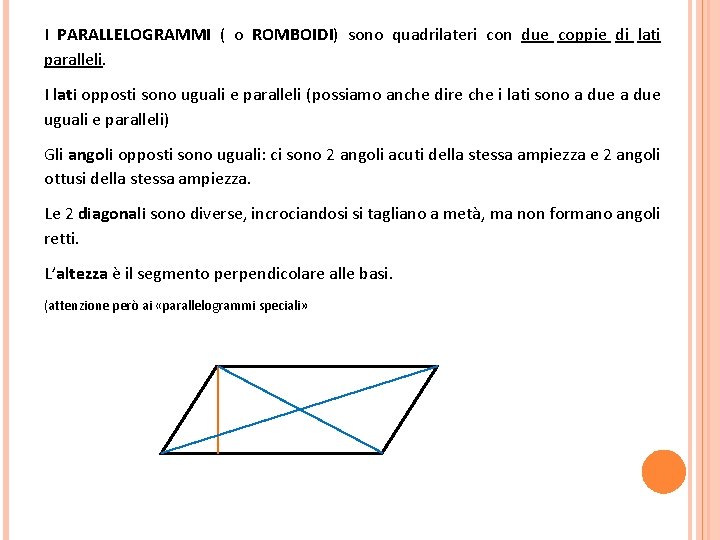 I PARALLELOGRAMMI ( o ROMBOIDI) sono quadrilateri con due coppie di lati paralleli.

I lati opposti sono uguali e paralleli (possiamo anche dire che i lati sono a due a due uguali e paralleli)

Gli angoli opposti sono uguali: ci sono 2 angoli acuti della stessa ampiezza e 2 angoli ottusi della stessa ampiezza.

Le 2 diagonali sono diverse, incrociandosi si tagliano a metà, ma non formano angoli retti.

L'altezza è il segmento perpendicolare alle basi.

(attenzione però ai «parallelogrammi speciali»